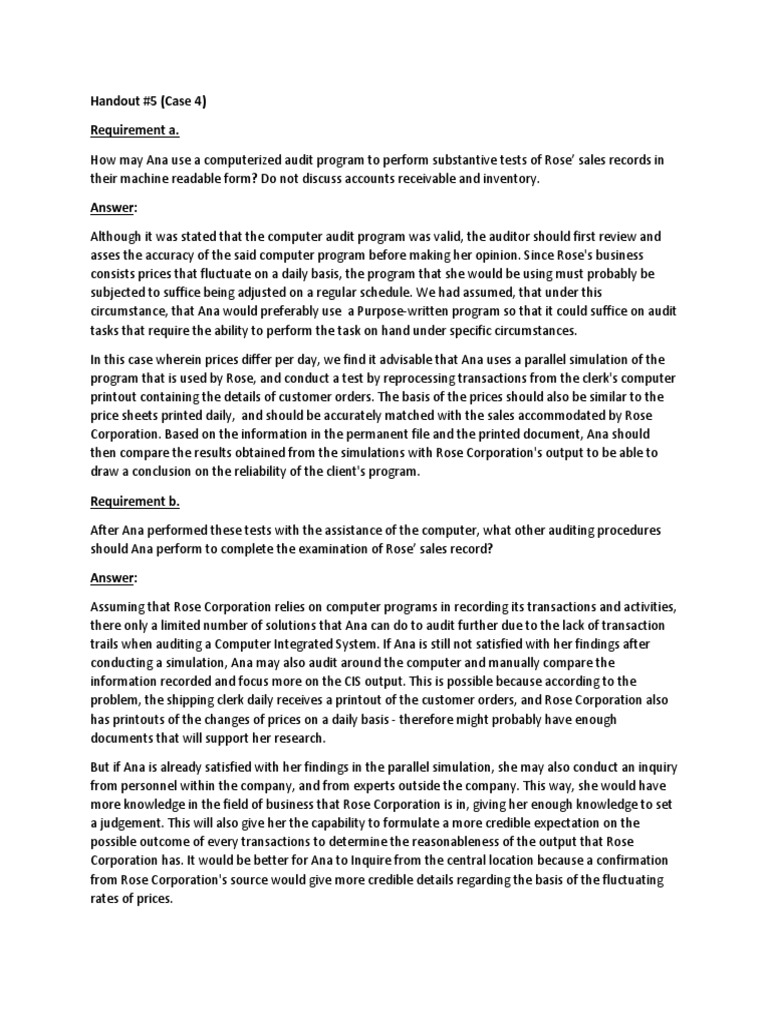 Handout #5 (Case 4)

Requirement a.

How may Ana use a computerized audit program to perform substantive tests of Rose' sales records in their machine readable form? Do not discuss accounts receivable and inventory.

Answer:

Although it was stated that the computer audit program was valid, the auditor should first review and asses the accuracy of the said computer program before making her opinion. Since Rose's business consists prices that fluctuate on a daily basis, the program that she would be using must probably be subjected to suffice being adjusted on a regular schedule. We had assumed, that under this circumstance, that Ana would preferably use a Purpose-written program so that it could suffice on audit tasks that require the ability to perform the task on hand under specific circumstances.

In this case wherein prices differ per day, we find it advisable that Ana uses a parallel simulation of the program that is used by Rose, and conduct a test by reprocessing transactions from the clerk's computer printout containing the details of customer orders. The basis of the prices should also be similar to the price sheets printed daily, and should be accurately matched with the sales accommodated by Rose Corporation. Based on the information in the permanent file and the printed document, Ana should then compare the results obtained from the simulations with Rose Corporation's output to be able to draw a conclusion on the reliability of the client's program.

Requirement b.

After Ana performed these tests with the assistance of the computer, what other auditing procedures should Ana perform to complete the examination of Rose' sales record?

Answer:

Assuming that Rose Corporation relies on computer programs in recording its transactions and activities, there only a limited number of solutions that Ana can do to audit further due to the lack of transaction trails when auditing a Computer Integrated System. If Ana is still not satisfied with her findings after conducting a simulation, Ana may also audit around the computer and manually compare the information recorded and focus more on the CIS output. This is possible because according to the problem, the shipping clerk daily receives a printout of the customer orders, and Rose Corporation also has printouts of the changes of prices on a daily basis - therefore might probably have enough documents that will support her research.

But if Ana is already satisfied with her findings in the parallel simulation, she may also conduct an inquiry from personnel within the company, and from experts outside the company. This way, she would have more knowledge in the field of business that Rose Corporation is in, giving her enough knowledge to set a judgement. This will also give her the capability to formulate a more credible expectation on the possible outcome of every transactions to determine the reasonableness of the output that Rose Corporation has. It would be better for Ana to Inquire from the central location because a confirmation from Rose Corporation's source would give more credible details regarding the basis of the fluctuating rates of prices.